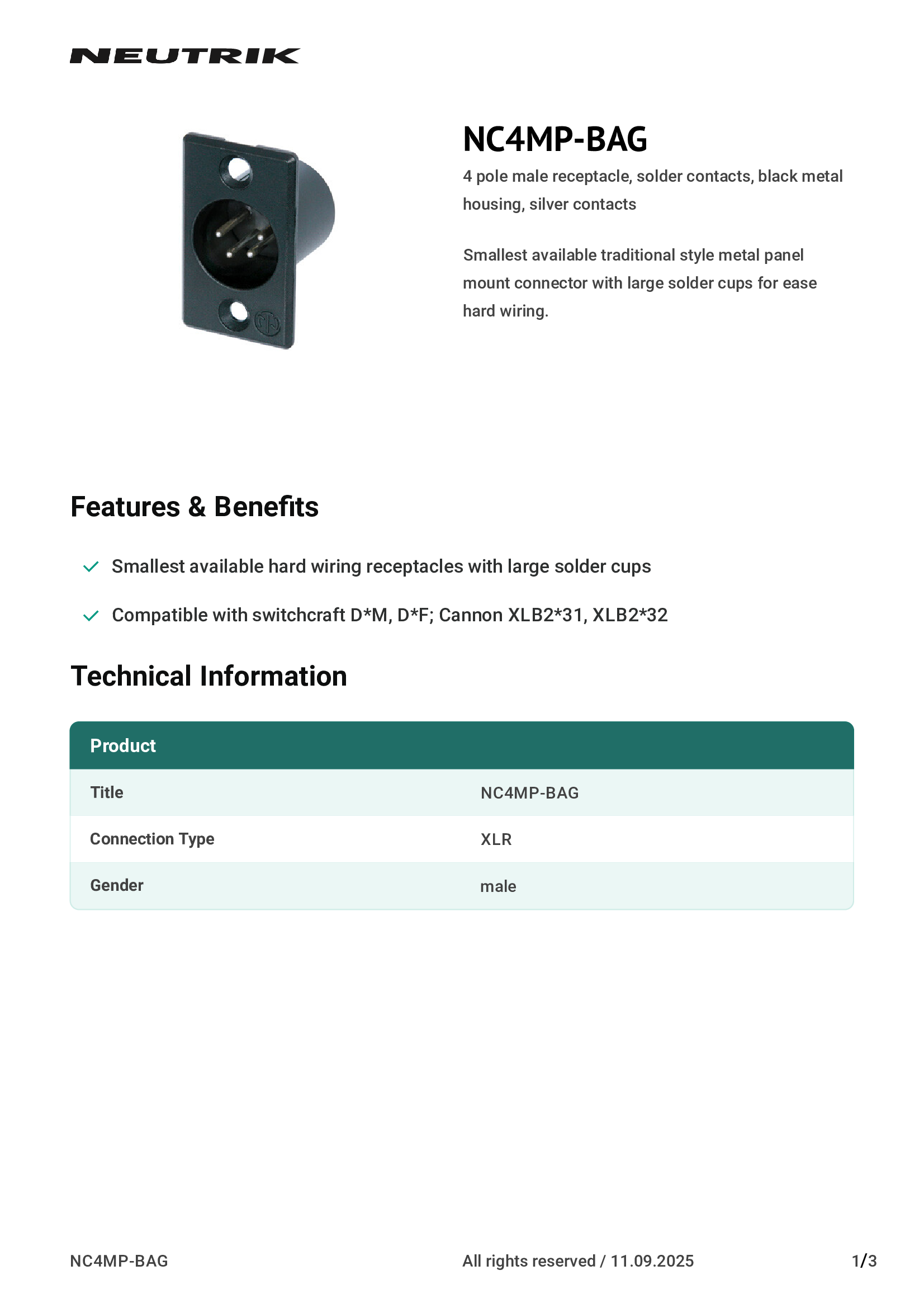 NEUTRIK

NC4MP-BAG

4 pole male receptacle, solder contacts, black metal housing, silver contacts

Smallest available traditional style metal panel mount connector with large solder cups for ease hard wiring.

Features & Benefits

Smallest available hard wiring receptacles with large solder cups

Compatible with switchcraft D*M, D*F; Cannon XLB2*31, XLB2*32

Technical Information

| Product | |
|---|---|
| Title | NC4MP-BAG |
| Connection Type | XLR |
| Gender | male |

NC4MP-BAG

All rights reserved / 11.09.2025

1/3